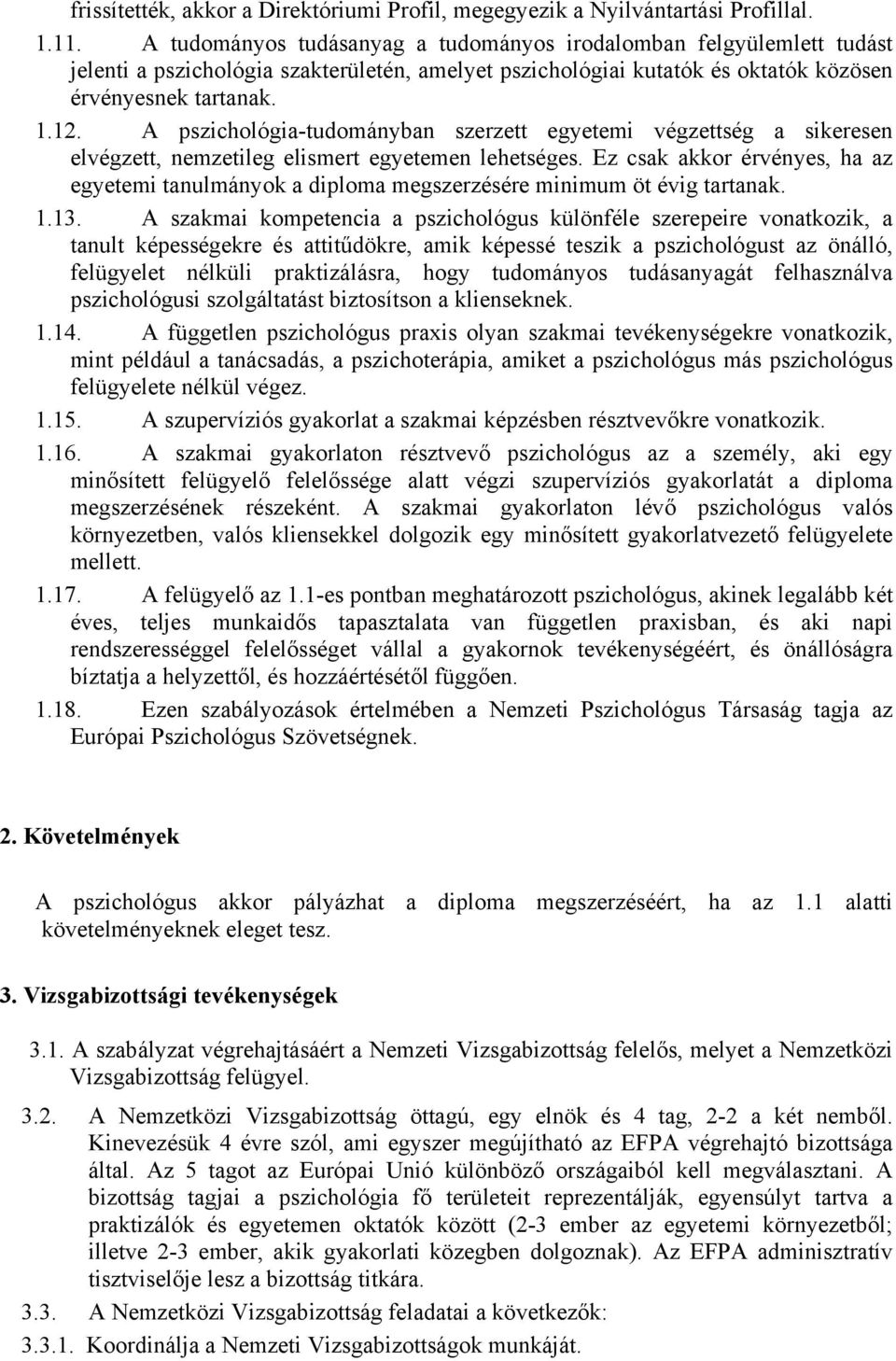 frissítették, akkor a Direktóriumi Profil, megegyezik a Nyilvántartási Profillal.

1.11. A tudományos tudásanyag a tudományos irodalomban felgyülemlett tudást jelenti a pszichológia szakterületén, amelyet pszichológiai kutatók és oktatók közösen érvényesnek tartanak.

1.12. A pszichológia-tudományban szerzett egyetemi végzettség a sikeresen elvégzett, nemzetileg elismert egyetemen lehetséges. Ez csak akkor érvényes, ha az egyetemi tanulmányok a diploma megszerzésére minimum öt évig tartanak.

1.13. A szakmai kompetencia a pszichológus különféle szerepeire vonatkozik, a tanult képességekre és attitűdökre, amik képessé teszik a pszichológust az önálló, felügyelet nélküli praktizálásra, hogy tudományos tudásanyagát felhasználva pszichológusi szolgáltatást biztosítson a klienseknek.

1.14. A független pszichológus praxis olyan szakmai tevékenységekre vonatkozik, mint például a tanácsadás, a pszichoterápia, amiket a pszichológus más pszichológus felügyelete nélkül végez.

1.15. A szupervíziós gyakorlat a szakmai képzésben résztvevőkre vonatkozik.

1.16. A szakmai gyakorlaton résztvevő pszichológus az a személy, aki egy minősített felügyelő felelőssége alatt végzi szupervíziós gyakorlatát a diploma megszerzésének részeként. A szakmai gyakorlaton lévő pszichológus valós környezetben, valós kliensekkel dolgozik egy minősített gyakorlatvezető felügyelete mellett.

1.17. A felügyelő az 1.1-es pontban meghatározott pszichológus, akinek legalább két éves, teljes munkaidős tapasztalata van független praxisban, és aki napi rendszerességgel felelősséget vállal a gyakornok tevékenységéért, és önállóságra bíztatja a helyzettől, és hozzáértésétől függően.

1.18. Ezen szabályozások értelmében a Nemzeti Pszichológus Társaság tagja az Európai Pszichológus Szövetségnek.

2. Követelmények

A pszichológus akkor pályázhat a diploma megszerzéséért, ha az 1.1 alatti követelményeknek eleget tesz.

3. Vizsgabizottsági tevékenységek

3.1. A szabályzat végrehajtásáért a Nemzeti Vizsgabizottság felelős, melyet a Nemzetközi Vizsgabizottság felügyel.

3.2. A Nemzetközi Vizsgabizottság öttagú, egy elnök és 4 tag, 2-2 a két nemből. Kinevezésük 4 évre szól, ami egyszer megújítható az EFPA végrehajtó bizottsága által. Az 5 tagot az Európai Unió különböző országaiból kell megválasztani. A bizottság tagjai a pszichológia fő területeit reprezentálják, egyensúlyt tartva a praktizálók és egyetemen oktatók között (2-3 ember az egyetemi környezetből; illetve 2-3 ember, akik gyakorlati közegben dolgoznak). Az EFPA adminisztratív tisztviselője lesz a bizottság titkára.

3.3. A Nemzetközi Vizsgabizottság feladatai a következők:

3.3.1. Koordinálja a Nemzeti Vizsgabizottságok munkáját.